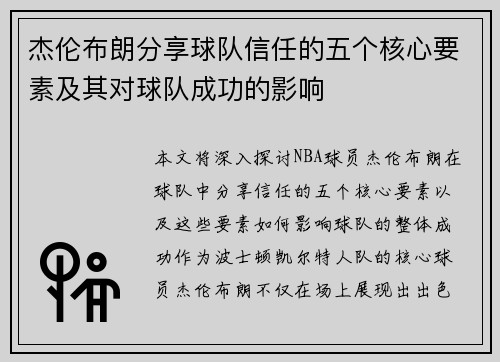 杰伦布朗分享球队信任的五个核心要素及其对球队成功的影响

本文将深入探讨NBA球员杰伦布朗在球队中分享信任的五个核心要素以及这些要素如何影响球队的整体成功作为波士顿凯尔特人队的核心球员杰伦布朗不仅在场上展现出出色